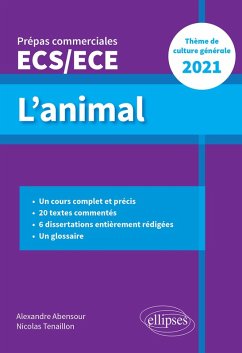 Prépas commerciales
ECS/ECE

Thème de culture générale
2021

L'animal

• Un cours complet et précis
• 20 textes commentés
• 6 dissertations entièrement rédigées
• Un glossaire

Alexandre Abensour
Nicolas Tenaillon

ellipses